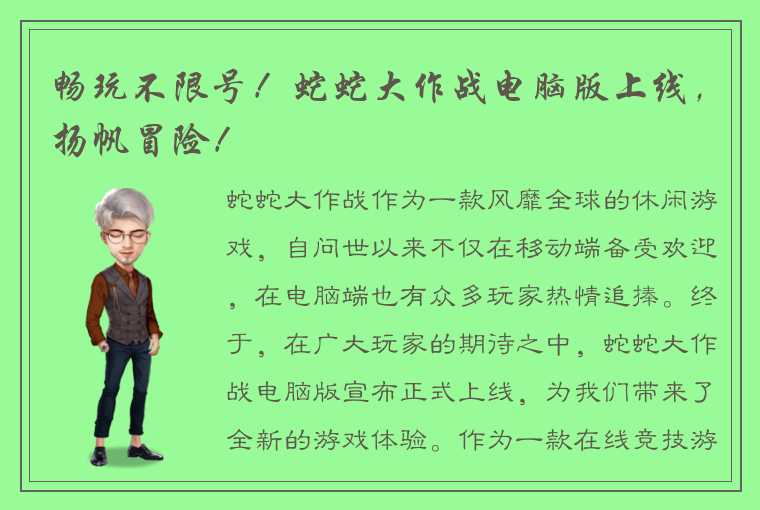 畅玩不限号！蛇蛇大作战电脑版上线，扬帆冒险！

蛇蛇大作战作为一款风靡全球的休闲游戏，自问世以来不仅在移动端备受欢迎，在电脑端也有众多玩家热情追捧。终于，在广大玩家的期待之中，蛇蛇大作战电脑版宣布正式上线，为我们带来了全新的游戏体验。作为一款在线竞技游